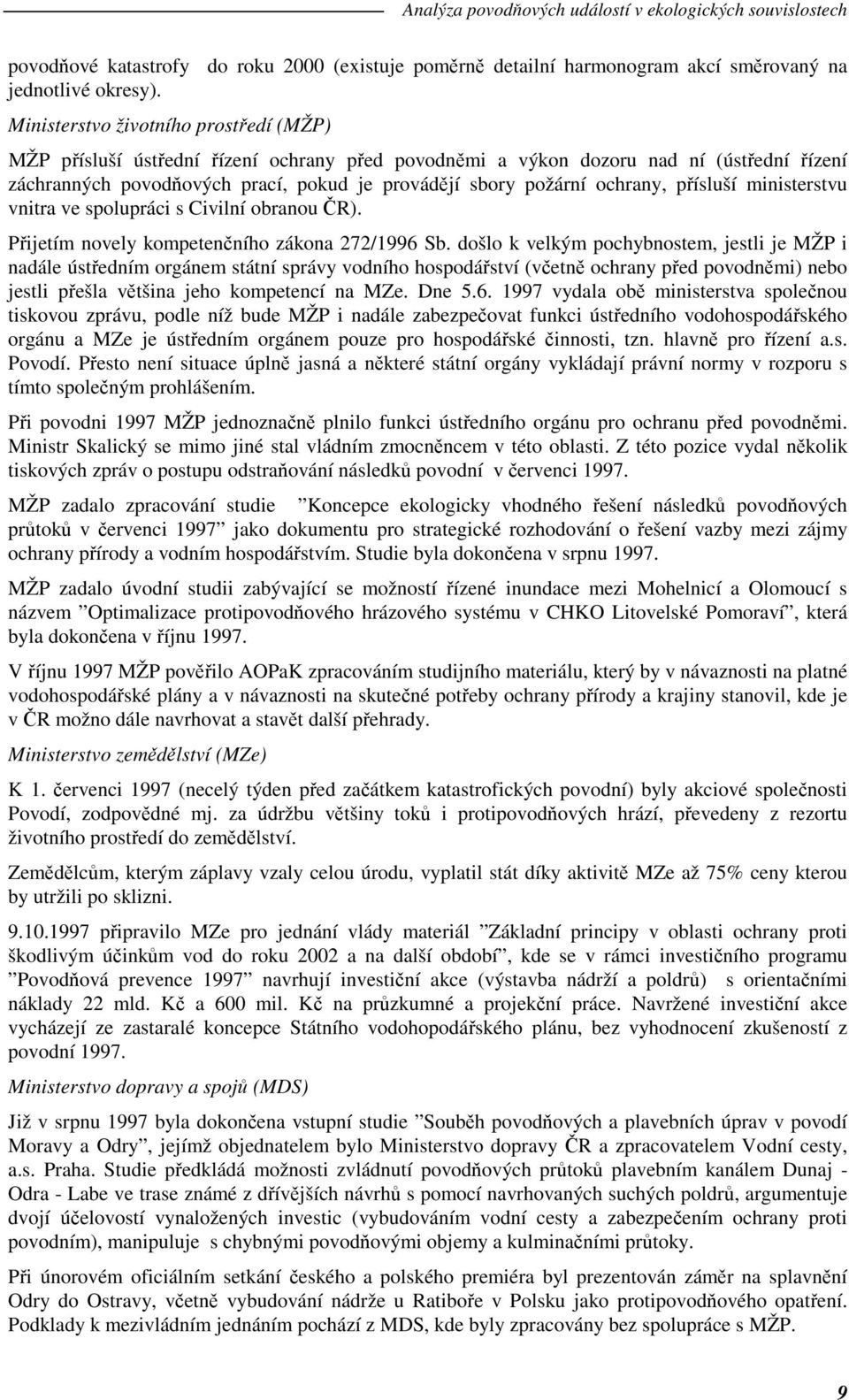 Analýza povodňových událostí v ekologických souvislostech

povodňové katastrofy do roku 2000 (existuje poměrně detailní harmonogram akcí směrovaný na jednotlivé okresy).

Ministerstvo životního prostředí (MŽP)

MŽP přísluší ústřední řízení ochrany před povodněmi a výkon dozoru nad ní (ústřední řízení záchranných povodňových prací, pokud je provádějí sbory požární ochrany, přísluší ministerstvu vnitra ve spolupráci s Civilní obranou ČR).

Přijetím novely kompetenčního zákona 272/1996 Sb. došlo k velkým pochybnostem, jestli je MŽP i nadále ústředním orgánem státní správy vodního hospodářství (včetně ochrany před povodněmi) nebo jestli přešla většina jeho kompetencí na MZe. Dne 5.6. 1997 vydala obě ministerstva společnou tiskovou zprávu, podle níž bude MŽP i nadále zabezpečovat funkci ústředního vodohospodářského orgánu a MZe je ústředním orgánem pouze pro hospodářské činnosti, tzn. hlavně pro řízení a.s. Povodí. Přesto není situace úplně jasná a některé státní orgány vykládají právní normy v rozporu s tímto společným prohlášením.

Při povodni 1997 MŽP jednoznačně plnilo funkci ústředního orgánu pro ochranu před povodněmi. Ministr Skalický se mimo jiné stal vládním zmocněncem v této oblasti. Z této pozice vydal několik tiskových zpráv o postupu odstraňování následků povodní v červenci 1997.

MŽP zadalo zpracování studie ”Koncepce ekologicky vhodného řešení následků povodňových průtoků v červenci 1997” jako dokumentu pro strategické rozhodování o řešení vazby mezi zájmy ochrany přírody a vodním hospodářstvím. Studie byla dokončena v srpnu 1997.

MŽP zadalo úvodní studii zabývající se možností řízené inundace mezi Mohelnicí a Olomoucí s názvem ”Optimalizace protipovodňového hrázového systému v CHKO Litovelské Pomoraví”, která byla dokončena v říjnu 1997.

V říjnu 1997 MŽP pověřilo AOPaK zpracováním studijního materiálu, který by v návaznosti na platné vodohospodářské plány a v návaznosti na skutečné potřeby ochrany přírody a krajiny stanovil, kde je v ČR možno dále navrhovat a stavět další přehrady.

Ministerstvo zemědělství (MZe)

K 1. červenci 1997 (necelý týden před začátkem katastrofických povodní) byly akciové společnosti Povodí, zodpovědné mj. za údržbu většiny toků i protipovodňových hrází, převedeny z rezortu životního prostředí do zemědělství.

Zemědělcům, kterým záplavy vzaly celou úrodu, vyplatil stát díky aktivitě MZe až 75% ceny kterou by utržili po sklizni.

9.10.1997 připravilo MZe pro jednání vlády materiál ”Základní principy v oblasti ochrany proti škodlivým účinkům vod do roku 2002 a na další období”, kde se v rámci investičního programu ”Povodňová prevence 1997” navrhují investiční akce (výstavba nádrží a poldrů) s orientačními náklady 22 mld. Kč a 600 mil. Kč na průzkumné a projekční práce. Navržené investiční akce vycházejí ze zastaralé koncepce Státního vodohopodářského plánu, bez vyhodnocení zkušeností z povodní 1997.

Ministerstvo dopravy a spojů (MDS)

Již v srpnu 1997 byla dokončena vstupní studie ”Souběh povodňových a plavebních úprav v povodí Moravy a Odry”, jejímž objednatelem bylo Ministerstvo dopravy ČR a zpracovatelem Vodní cesty, a.s. Praha. Studie předkládá možnosti zvládnutí povodňových průtoků plavebním kanálem Dunaj - Odra - Labe ve trase známé z dřívějších návrhů s pomocí navrhovaných suchých poldrů, argumentuje dvojí účelovostí vynaložených investic (vybudováním vodní cesty a zabezpečením ochrany proti povodním), manipuluje s chybnými povodňovými objemy a kulminačními průtoky.

Při únorovém oficiálním setkání českého a polského premiéra byl prezentován záměr na splavnění Odry do Ostravy, včetně vybudování nádrže u Ratiboře v Polsku jako protipovodňového opatření. Podklady k mezivládním jednáním pochází z MDS, kde byly zpracovány bez spolupráce s MŽP.

9